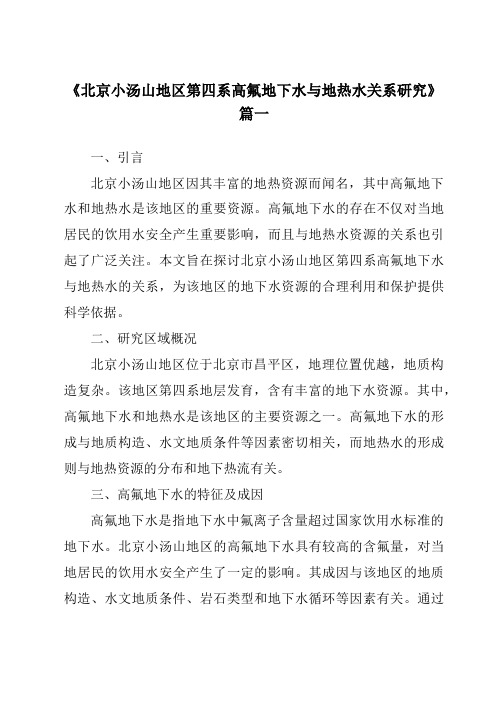 《北京小汤山地区第四系高氟地下水与地热水关系研究》篇一

一、引言

北京小汤山地区因其丰富的地热资源而闻名，其中高氟地下水和地热水是该地区的重要资源。高氟地下水的存在不仅对当地居民的饮用水安全产生重要影响，而且与地热水资源的关系也引起了广泛关注。本文旨在探讨北京小汤山地区第四系高氟地下水与地热水的关系，为该地区的地下水资源的合理利用和保护提供科学依据。

二、研究区域概况

北京小汤山地区位于北京市昌平区，地理位置优越，地质构造复杂。该地区第四系地层发育，含有丰富的地下水资源。其中，高氟地下水和地热水是该地区的主要资源之一。高氟地下水的形成与地质构造、水文地质条件等因素密切相关，而地热水的形成则与地热资源的分布和地下热流有关。

三、高氟地下水的特征及成因

高氟地下水是指地下水中氟离子含量超过国家饮用水标准的地下水。北京小汤山地区的高氟地下水具有较高的含氟量，对当地居民的饮用水安全产生了一定的影响。其成因与该地区的地质构造、水文地质条件、岩石类型和地下水循环等因素有关。通过